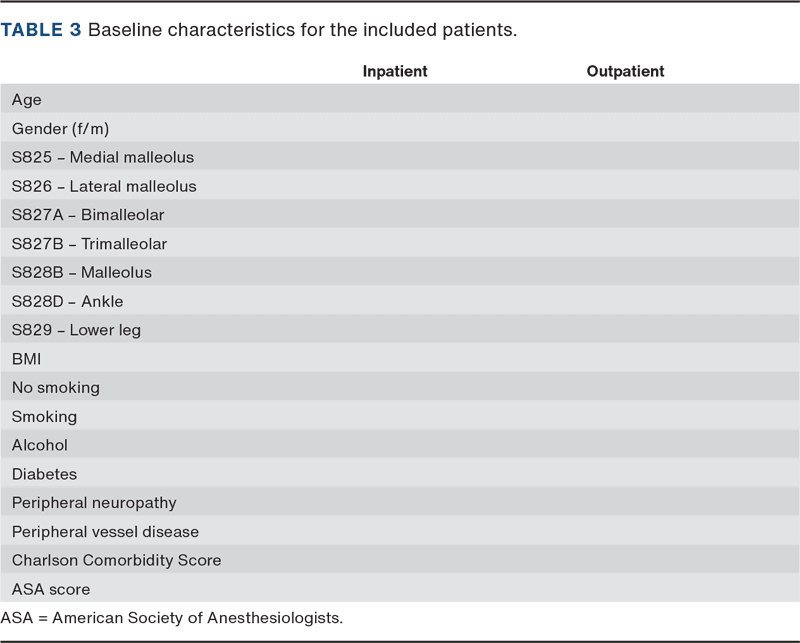 TABLE 3 Baseline characteristics for the included patients.

| | Inpatient | Outpatient |
|---|---|---|
| Age | | |
| Gender (f/m) | | |
| S825 – Medial malleolus | | |
| S826 – Lateral malleolus | | |
| S827A – Bimalleolar | | |
| S827B – Trimalleolar | | |
| S828B – Malleolus | | |
| S828D – Ankle | | |
| S829 – Lower leg | | |
| BMI | | |
| No smoking | | |
| Smoking | | |
| Alcohol | | |
| Diabetes | | |
| Peripheral neuropathy | | |
| Peripheral vessel disease | | |
| Charlson Comorbidity Score | | |
| ASA score | | |

ASA = American Society of Anesthesiologists.